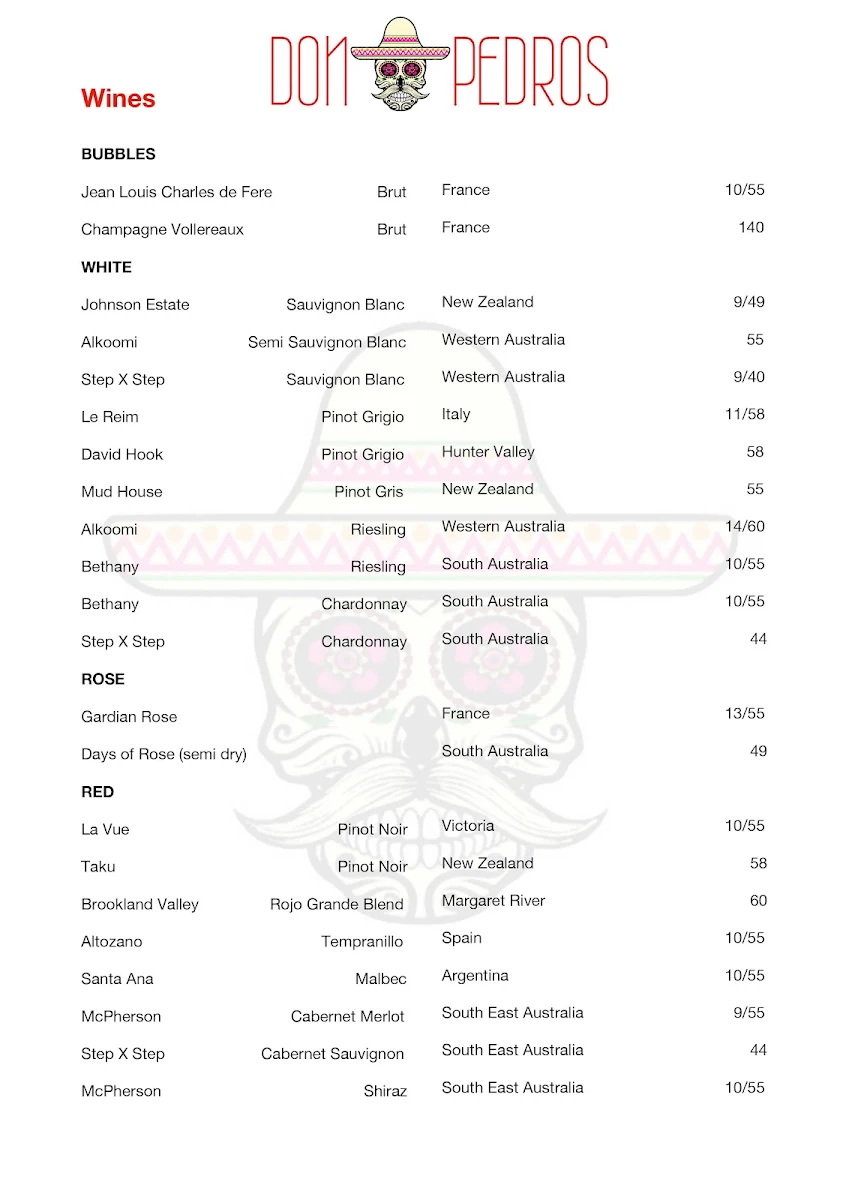 DON PEDROS

Wines

BUBBLES

| | | | |
|---|---|---|---|
| Jean Louis Charles de Fere | Brut | France | 10/55 |
| Champagne Vollereaux | Brut | France | 140 |

WHITE

| | | | |
|---|---|---|---|
| Johnson Estate | Sauvignon Blanc | New Zealand | 9/49 |
| Alkoomi | Semi Sauvignon Blanc | Western Australia | 55 |
| Step X Step | Sauvignon Blanc | Western Australia | 9/40 |
| Le Reim | Pinot Grigio | Italy | 11/58 |
| David Hook | Pinot Grigio | Hunter Valley | 58 |
| Mud House | Pinot Gris | New Zealand | 55 |
| Alkoomi | Riesling | Western Australia | 14/60 |
| Bethany | Riesling | South Australia | 10/55 |
| Bethany | Chardonnay | South Australia | 10/55 |
| Step X Step | Chardonnay | South Australia | 44 |

ROSE

| | | | |
|---|---|---|---|
| Gardian Rose | | France | 13/55 |
| Days of Rose (semi dry) | | South Australia | 49 |

RED

| | | | |
|---|---|---|---|
| La Vue | Pinot Noir | Victoria | 10/55 |
| Taku | Pinot Noir | New Zealand | 58 |
| Brookland Valley | Rojo Grande Blend | Margaret River | 60 |
| Altozano | Tempranillo | Spain | 10/55 |
| Santa Ana | Malbec | Argentina | 10/55 |
| McPherson | Cabernet Merlot | South East Australia | 9/55 |
| Step X Step | Cabernet Sauvignon | South East Australia | 44 |
| McPherson | Shiraz | South East Australia | 10/55 |